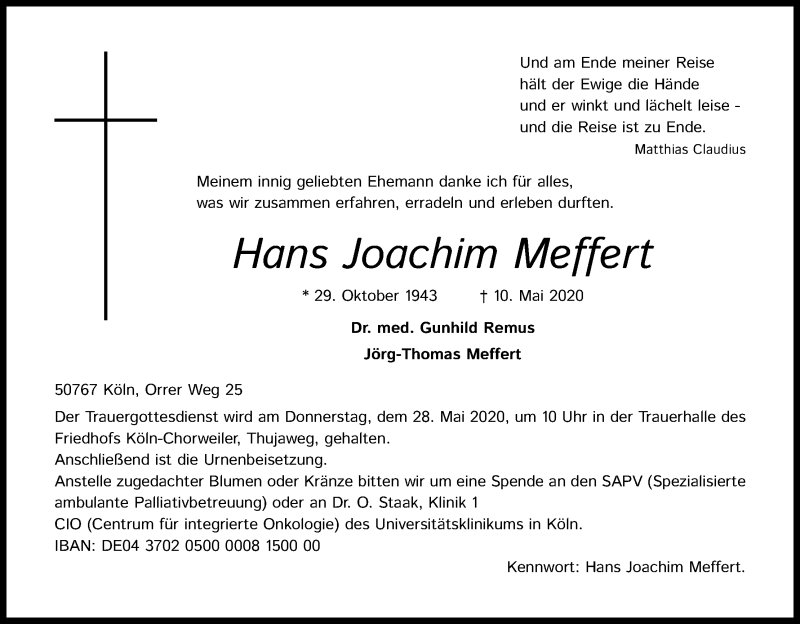 Und am Ende meiner Reise
hält der Ewige die Hände
und er winkt und lächelt leise -
und die Reise ist zu Ende.
Matthias Claudius

Meinem innig geliebten Ehemann danke ich für alles,
was wir zusammen erfahren, erradeln und erleben durften.

Hans Joachim Meffert

* 29. Oktober 1943 † 10. Mai 2020

Dr. med. Gunhild Remus
Jörg-Thomas Meffert

50767 Köln, Orrer Weg 25

Der Trauergottesdienst wird am Donnerstag, dem 28. Mai 2020, um 10 Uhr in der Trauerhalle des Friedhofs Köln-Chorweiler, Thujaweg, gehalten.
Anschließend ist die Urnenbeisetzung.
Anstelle zugedachter Blumen oder Kränze bitten wir um eine Spende an den SAPV (Spezialisierte ambulante Palliativbetreuung) oder an Dr. O. Staak, Klinik 1
CIO (Centrum für integrierte Onkologie) des Universitätsklinikums in Köln.
IBAN: DE04 3702 0500 0008 1500 00
Kennwort: Hans Joachim Meffert.